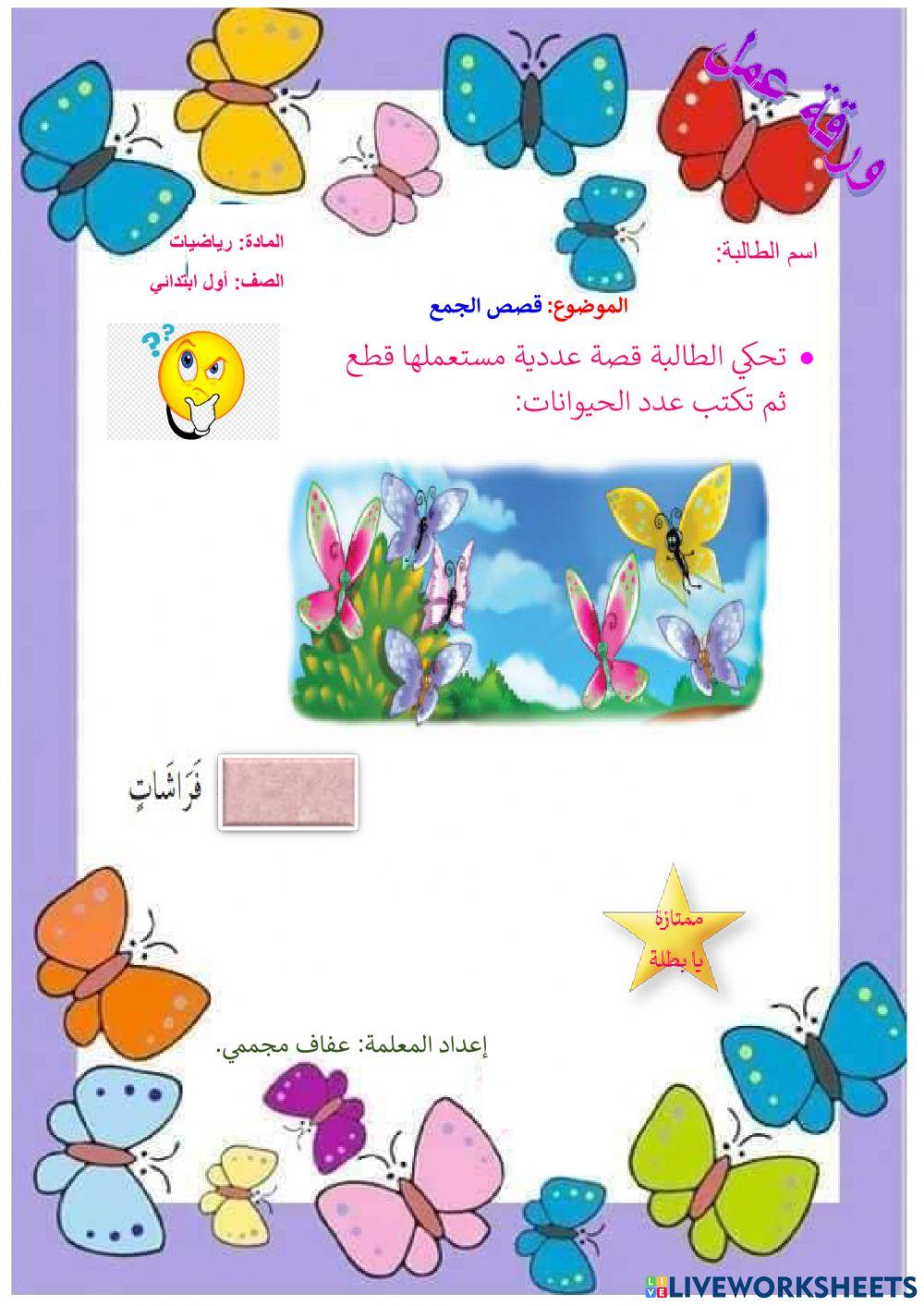 ورقة عمل

اسم الطالبة:

المادة: رياضيات
الصف: أول ابتدائي

الموضوع: قصص الجمع

• تحكي الطالبة قصة عددية مستعملها قطع ثم تكتب عدد الحيوانات:

فَرَاشَاتٍ

ممتازة يا بطلة

إعداد المعلمة: عفاف مجممي.

LIVEWORKSHEETS